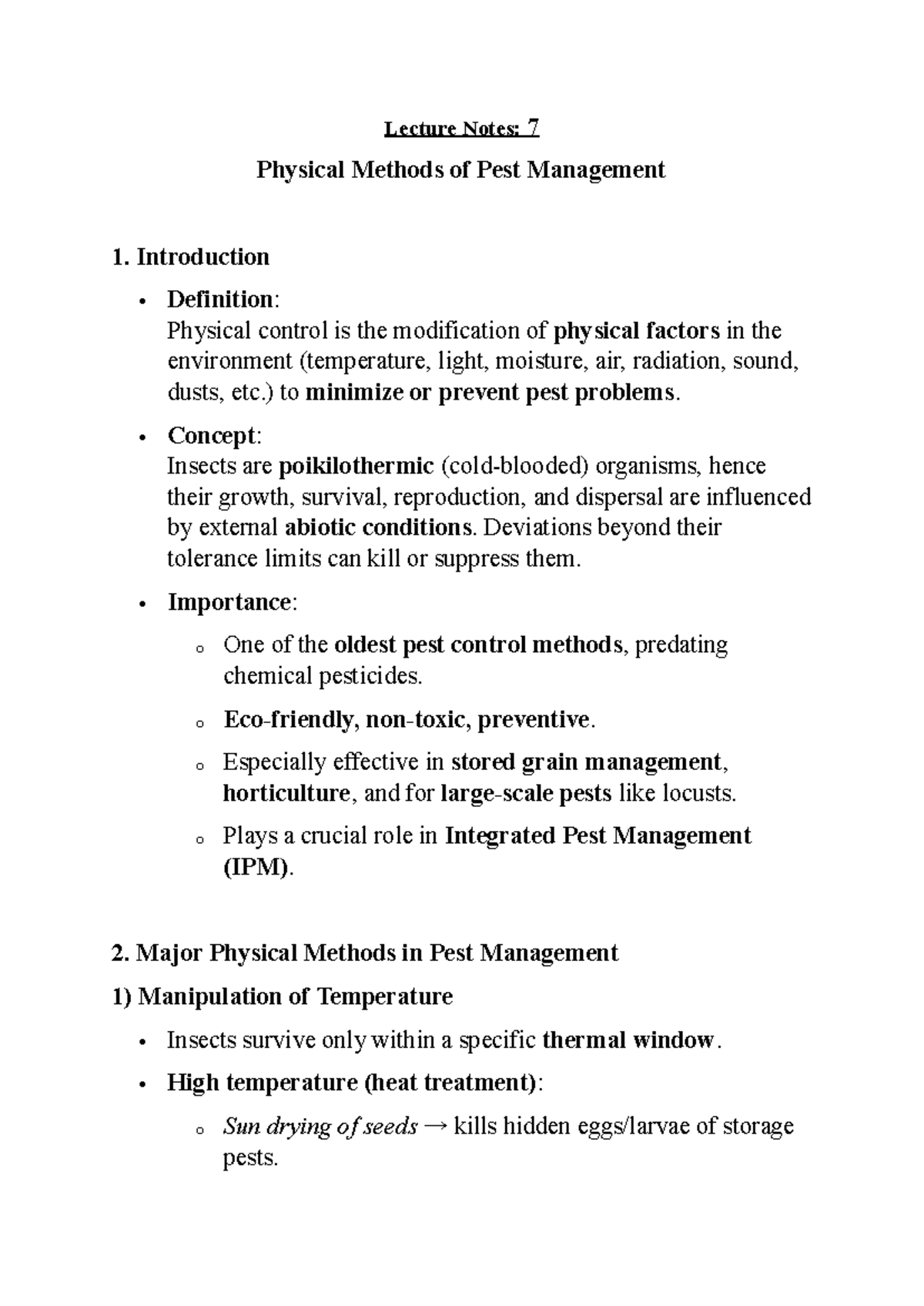 Lecture Notes: 7

Physical Methods of Pest Management

1. Introduction

• Definition:
Physical control is the modification of physical factors in the environment (temperature, light, moisture, air, radiation, sound, dusts, etc.) to minimize or prevent pest problems.

• Concept:
Insects are poikilothermic (cold-blooded) organisms, hence their growth, survival, reproduction, and dispersal are influenced by external abiotic conditions. Deviations beyond their tolerance limits can kill or suppress them.

• Importance:

o One of the oldest pest control methods, predating chemical pesticides.

o Eco-friendly, non-toxic, preventive.

o Especially effective in stored grain management, horticulture, and for large-scale pests like locusts.

o Plays a crucial role in Integrated Pest Management (IPM).

2. Major Physical Methods in Pest Management

1) Manipulation of Temperature

• Insects survive only within a specific thermal window.

• High temperature (heat treatment):

o Sun drying of seeds → kills hidden eggs/larvae of storage pests.